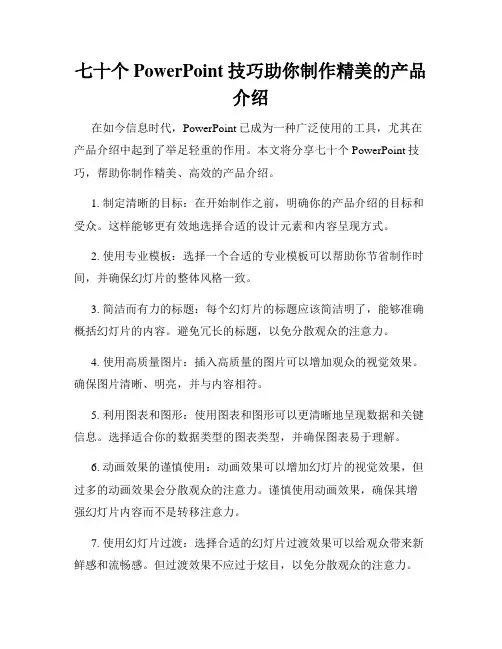 七十个 PowerPoint 技巧助你制作精美的产品介绍

在如今信息时代，PowerPoint 已成为一种广泛使用的工具，尤其在产品介绍中起到了举足轻重的作用。本文将分享七十个 PowerPoint 技巧，帮助你制作精美、高效的产品介绍。

1. 制定清晰的目标：在开始制作之前，明确你的产品介绍的目标和受众。这样能够更有效地选择合适的设计元素和内容呈现方式。

2. 使用专业模板：选择一个合适的专业模板可以帮助你节省制作时间，并确保幻灯片的整体风格一致。

3. 简洁而有力的标题：每个幻灯片的标题应该简洁明了，能够准确概括幻灯片的内容。避免冗长的标题，以免分散观众的注意力。

4. 使用高质量图片：插入高质量的图片可以增加观众的视觉效果。确保图片清晰、明亮，并与内容相符。

5. 利用图表和图形：使用图表和图形可以更清晰地呈现数据和关键信息。选择适合你的数据类型的图表类型，并确保图表易于理解。

6. 动画效果的谨慎使用：动画效果可以增加幻灯片的视觉效果，但过多的动画效果会分散观众的注意力。谨慎使用动画效果，确保其增强幻灯片内容而不是转移注意力。

7. 使用幻灯片过渡：选择合适的幻灯片过渡效果可以给观众带来新鲜感和流畅感。但过渡效果不应过于炫目，以免分散观众的注意力。